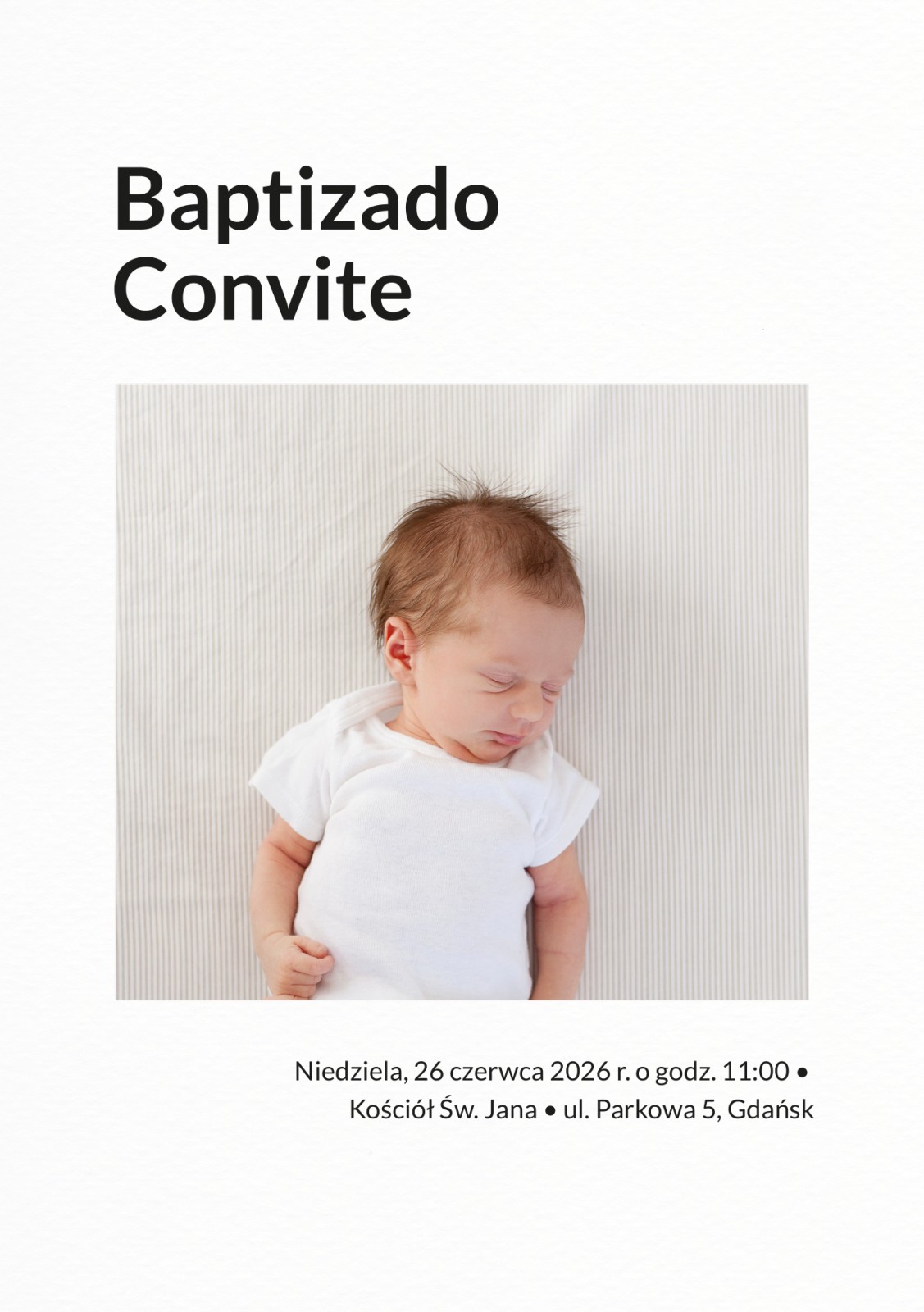 Baptizado
Convite

Niedziela, 26 czerwca 2026 r. o godz. 11:00 •
Kościół Św. Jana • ul. Parkowa 5, Gdańsk